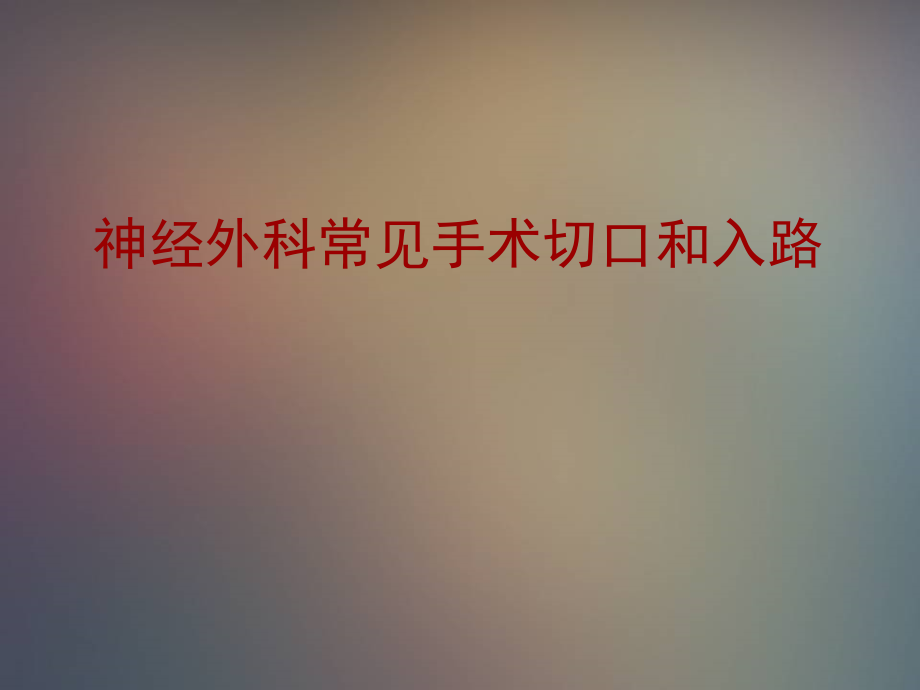 神经外科常见手术切口和入路